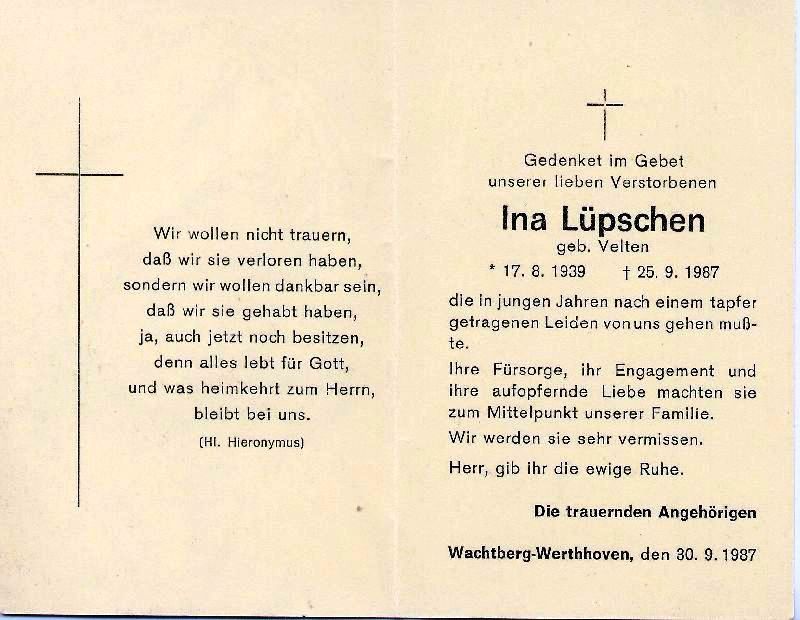 Wir wollen nicht trauern,
daß wir sie verloren haben,
sondern wir wollen dankbar sein,
daß wir sie gehabt haben,
ja, auch jetzt noch besitzen,
denn alles lebt für Gott,
und was heimkehrt zum Herrn,
bleibt bei uns.
(Hl. Hieronymus)

Gedenket im Gebet
unserer lieben Verstorbenen

Ina Lüpschen
geb. Velten

* 17. 8. 1939 † 25. 9. 1987

die in jungen Jahren nach einem tapfer getragenen Leiden von uns gehen mußte.

Ihre Fürsorge, ihr Engagement und ihre aufopfernde Liebe machten sie zum Mittelpunkt unserer Familie.

Wir werden sie sehr vermissen.

Herr, gib ihr die ewige Ruhe.

Die trauernden Angehörigen

Wachtberg-Werthhoven, den 30. 9. 1987